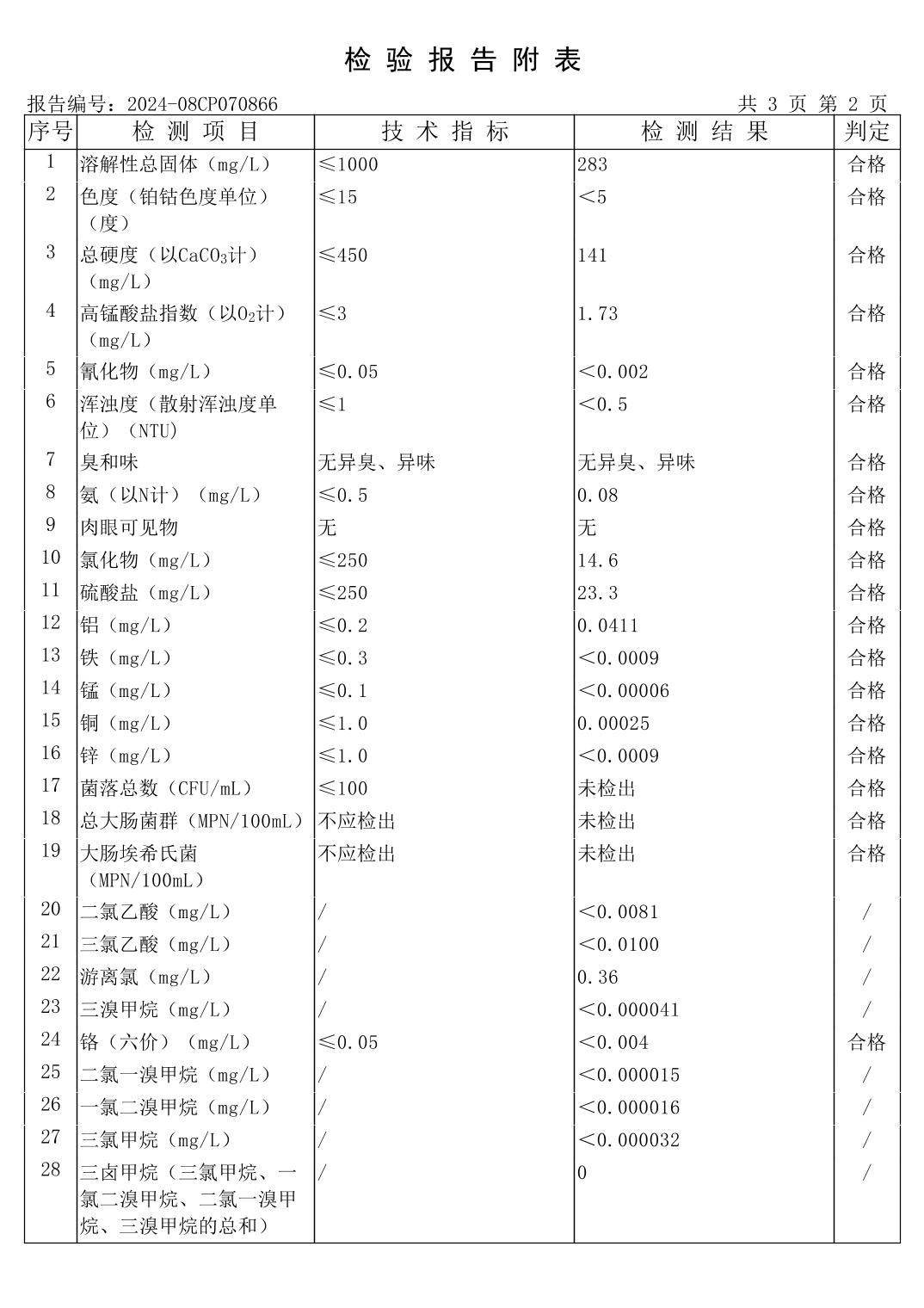 检 验 报 告 附 表

报告编号：2024-08CP070866 共 3 页 第 2 页

| 序号 | 检 测 项 目 | 技 术 指 标 | 检 测 结 果 | 判定 |
|---|---|---|---|---|
| 1 | 溶解性总固体（mg/L） | ≤1000 | 283 | 合格 |
| 2 | 色度（铂钴色度单位）（度） | ≤15 | <5 | 合格 |
| 3 | 总硬度（以$CaCO_3$计）（mg/L） | ≤450 | 141 | 合格 |
| 4 | 高锰酸盐指数（以$O_2$计）（mg/L） | ≤3 | 1.73 | 合格 |
| 5 | 氰化物（mg/L） | ≤0.05 | <0.002 | 合格 |
| 6 | 浑浊度（散射浑浊度单位）（NTU） | ≤1 | <0.5 | 合格 |
| 7 | 臭和味 | 无异臭、异味 | 无异臭、异味 | 合格 |
| 8 | 氨（以N计）（mg/L） | ≤0.5 | 0.08 | 合格 |
| 9 | 肉眼可见物 | 无 | 无 | 合格 |
| 10 | 氯化物（mg/L） | ≤250 | 14.6 | 合格 |
| 11 | 硫酸盐（mg/L） | ≤250 | 23.3 | 合格 |
| 12 | 铝（mg/L） | ≤0.2 | 0.0411 | 合格 |
| 13 | 铁（mg/L） | ≤0.3 | <0.0009 | 合格 |
| 14 | 锰（mg/L） | ≤0.1 | <0.00006 | 合格 |
| 15 | 铜（mg/L） | ≤1.0 | 0.00025 | 合格 |
| 16 | 锌（mg/L） | ≤1.0 | <0.0009 | 合格 |
| 17 | 菌落总数（CFU/mL） | ≤100 | 未检出 | 合格 |
| 18 | 总大肠菌群（MPN/100mL） | 不应检出 | 未检出 | 合格 |
| 19 | 大肠埃希氏菌（MPN/100mL） | 不应检出 | 未检出 | 合格 |
| 20 | 二氯乙酸（mg/L） | / | <0.0081 | / |
| 21 | 三氯乙酸（mg/L） | / | <0.0100 | / |
| 22 | 游离氯（mg/L） | / | 0.36 | / |
| 23 | 三溴甲烷（mg/L） | / | <0.000041 | / |
| 24 | 铬（六价）（mg/L） | ≤0.05 | <0.004 | 合格 |
| 25 | 二氯一溴甲烷（mg/L） | / | <0.000015 | / |
| 26 | 一氯二溴甲烷（mg/L） | / | <0.000016 | / |
| 27 | 三氯甲烷（mg/L） | / | <0.000032 | / |
| 28 | 三卤甲烷（三氯甲烷、一氯二溴甲烷、二氯一溴甲烷、三溴甲烷的总和） | / | 0 | / |